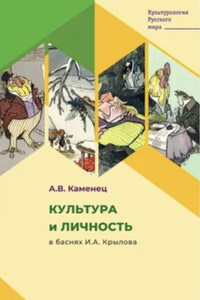 Культурология Русского мира

А.В. Каменец

КУЛЬТУРА
и ЛИЧНОСТЬ

в баснях И.А. Крылова